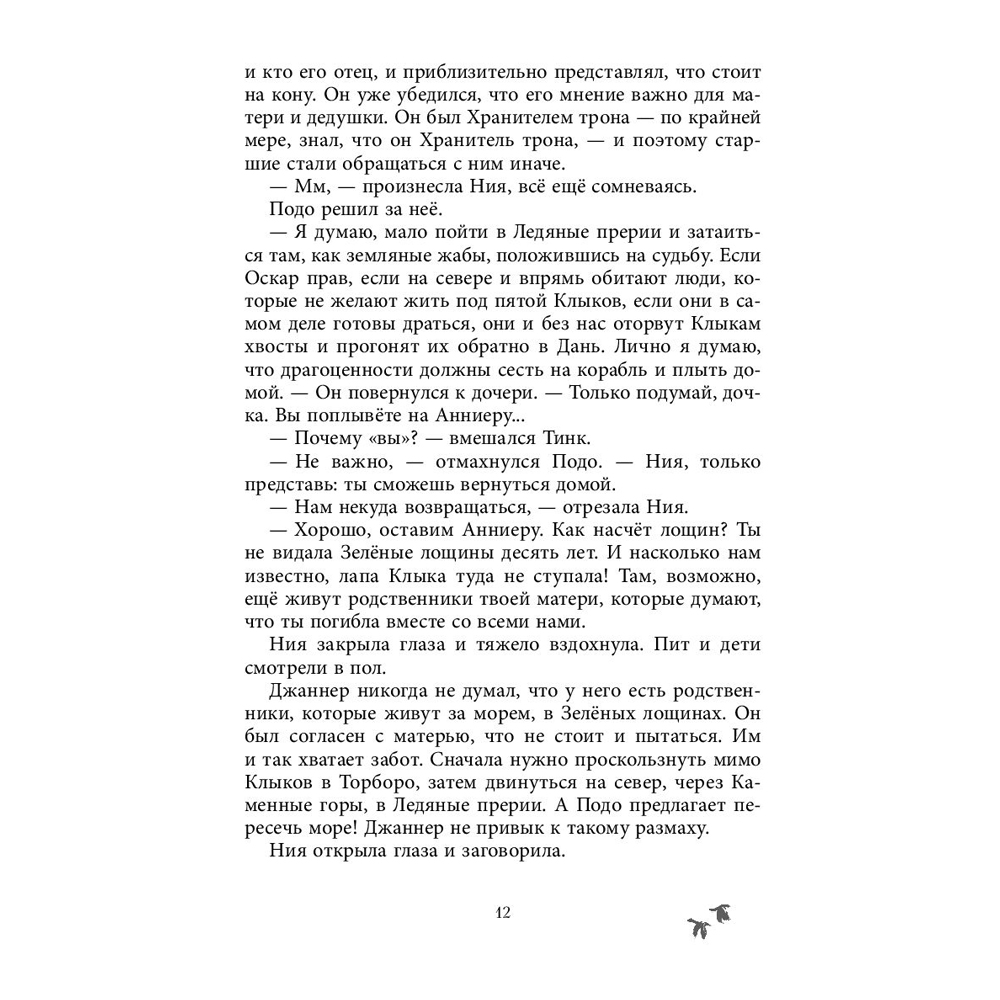 и кто его отец, и приблизительно представлял, что стоит на кону. Он уже убедился, что его мнение важно для матери и дедушки. Он был Хранителем трона — по крайней мере, знал, что он Хранитель трона, — и поэтому старшие стали обращаться с ним иначе.

— Мм, — произнесла Ния, всё ещё сомневаясь.

Подо решил за неё.

— Я думаю, мало пойти в Ледяные прерии и затаиться там, как земляные жабы, положившись на судьбу. Если Оскар прав, если на севере и впрямь обитают люди, которые не желают жить под пятой Клыков, если они в самом деле готовы драться, они и без нас оторвут Клыкам хвосты и прогонят их обратно в Дань. Лично я думаю, что драгоценности должны сесть на корабль и плыть домой. — Он повернулся к дочери. — Только подумай, дочка. Вы поплывёте на Анниеру...

— Почему «вы»? — вмешался Тинк.

— Не важно, — отмахнулся Подо. — Ния, только представь: ты сможешь вернуться домой.

— Нам некуда возвращаться, — отрезала Ния.

— Хорошо, оставим Анниеру. Как насчёт лощин? Ты не видала Зелёные лощины десять лет. И насколько нам известно, лапа Клыка туда не ступала! Там, возможно, ещё живут родственники твоей матери, которые думают, что ты погибла вместе со всеми нами.

Ния закрыла глаза и тяжело вздохнула. Пит и дети смотрели в пол.

Джаннер никогда не думал, что у него есть родственники, которые живут за морем, в Зелёных лощинах. Он был согласен с матерью, что не стоит и пытаться. Им и так хватает забот. Сначала нужно проскользнуть мимо Клыков в Торборо, затем двинуться на север, через Каменные горы, в Ледяные прерии. А Подо предлагает пересечь море! Джаннер не привык к такому размаху.

Ния открыла глаза и заговорила.

12